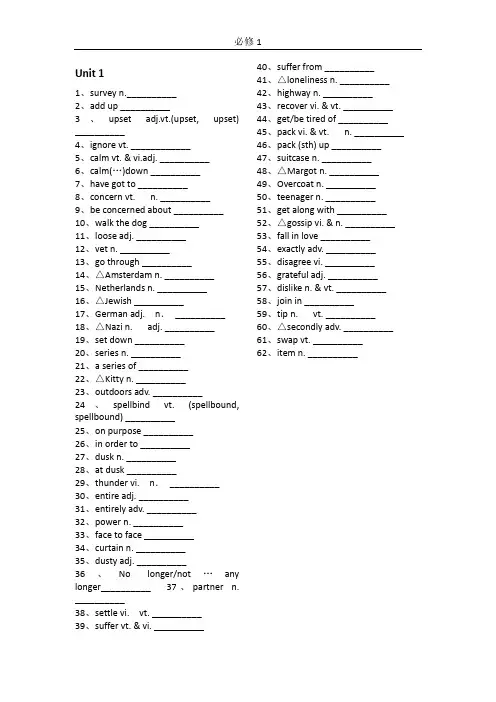 必修1

Unit 1

1、survey n.____

2、add up ____

3、upset adj.vt.(upset, upset) ____

4、ignore vt. ____

5、calm vt. & vi.adj. ____

6、calm(…)down ____

7、have got to ____

8、concern vt. n. ____

9、be concerned about ____

10、walk the dog ____

11、loose adj. ____

12、vet n. ____

13、go through ____

14、△Amsterdam n. ____

15、Netherlands n. ____

16、△Jewish ____

17、German adj. n. ____

18、△Nazi n. adj. ____

19、set down ____

20、series n. ____

21、a series of ____

22、△Kitty n. ____

23、outdoors adv. ____

24、spellbind vt. (spellbound, spellbound) ____

25、on purpose ____

26、in order to ____

27、dusk n. ____

28、at dusk ____

29、thunder vi. n. ____

30、entire adj. ____

31、entirely adv. ____

32、power n. ____

33、face to face ____

34、curtain n. ____

35、dusty adj. ____

36、No longer/not … any longer____ 37、partner n. ____

38、settle vi. vt. ____

39、suffer vt. & vi. ____

40、suffer from ____

41、△loneliness n. ____

42、highway n. ____

43、recover vi. & vt. ____

44、get/be tired of ____

45、pack vi. & vt. n. ____

46、pack (sth) up ____

47、suitcase n. ____

48、△Margot n. ____

49、Overcoat n. ____

50、teenager n. ____

51、get along with ____

52、△gossip vi. & n. ____

53、fall in love ____

54、exactly adv. ____

55、disagree vi. ____

56、grateful adj. ____

57、dislike n. & vt. ____

58、join in ____

59、tip n. vt. ____

60、△secondly adv. ____

61、swap vt. ____

62、item n. ____